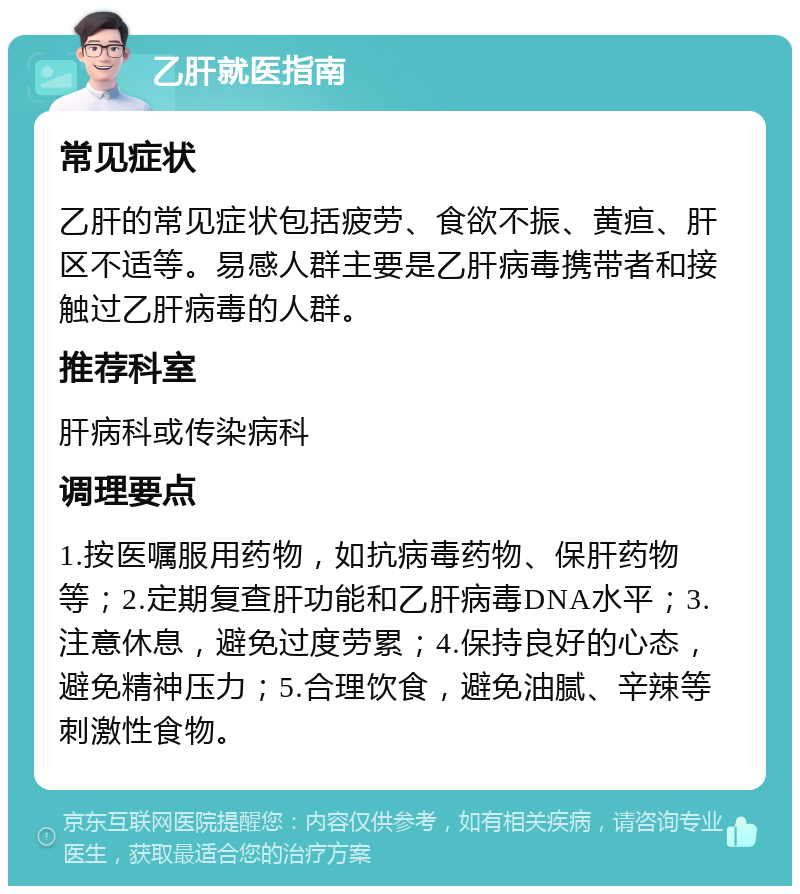 乙肝就医指南

常见症状

乙肝的常见症状包括疲劳、食欲不振、黄疸、肝区不适等。易感人群主要是乙肝病毒携带者和接触过乙肝病毒的人群。

推荐科室

肝病科或传染病科

调理要点

1.按医嘱服用药物，如抗病毒药物、保肝药物等；2.定期复查肝功能和乙肝病毒DNA水平；3.注意休息，避免过度劳累；4.保持良好的心态，避免精神压力；5.合理饮食，避免油腻、辛辣等刺激性食物。

京东互联网医院提醒您：内容仅供参考，如有相关疾病，请咨询专业医生，获取最适合您的治疗方案